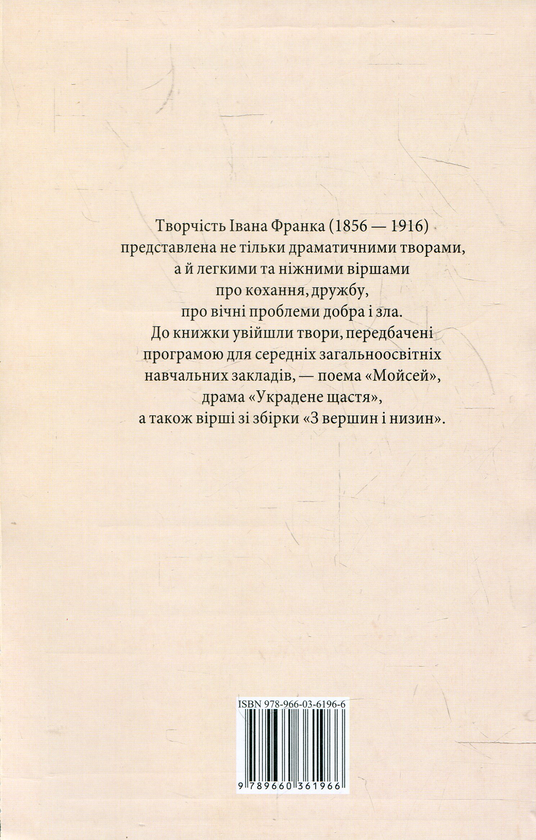 Творчість Івана Франка (1856 — 1916) представлена не тільки драматичними творами, а й легкими та ніжними віршами про кохання, дружбу, про вічні проблеми добра і зла. До книжки увійшли твори, передбачені програмою для середніх загальноосвітніх навчальних закладів, — поема «Мойсей», драма «Украдене щастя», а також вірші зі збірки «З вершин і низин».

ISBN 978-966-03-6196-6

9 789660 361966